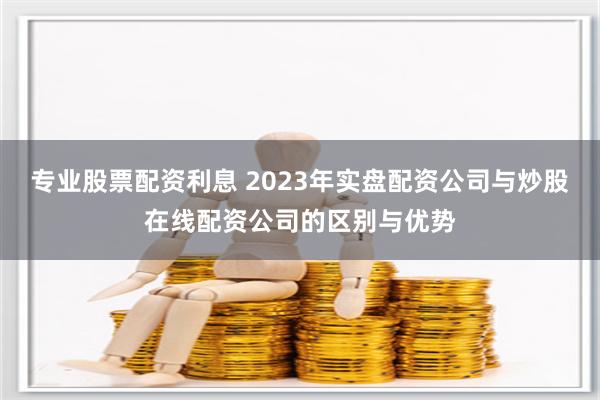 专业股票配资利息 2023年实盘配资公司与炒股在线配资公司的区别与优势